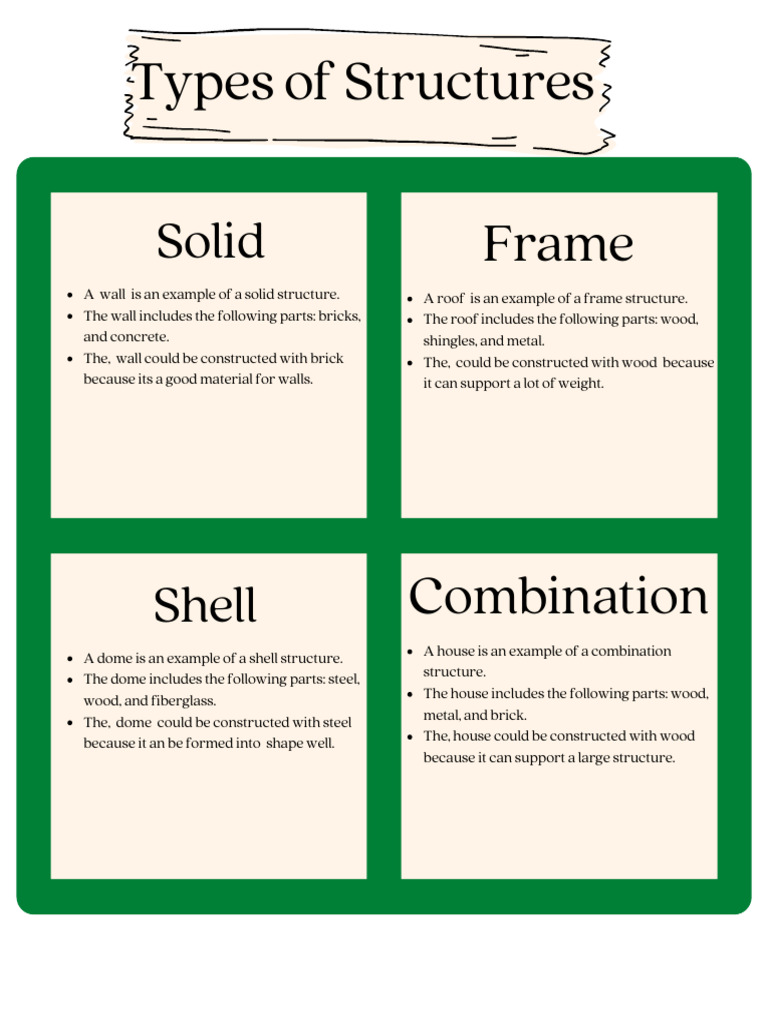 Types of Structures

Solid

- A wall is an example of a solid structure.
- The wall includes the following parts: bricks, and concrete.
- The, wall could be constructed with brick because its a good material for walls.

Frame

- A roof is an example of a frame structure.
- The roof includes the following parts: wood, shingles, and metal.
- The, could be constructed with wood because it can support a lot of weight.

Shell

- A dome is an example of a shell structure.
- The dome includes the following parts: steel, wood, and fiberglass.
- The, dome could be constructed with steel because it an be formed into shape well.

Combination

- A house is an example of a combination structure.
- The house includes the following parts: wood, metal, and brick.
- The, house could be constructed with wood because it can support a large structure.